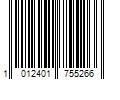 1 012401 755266